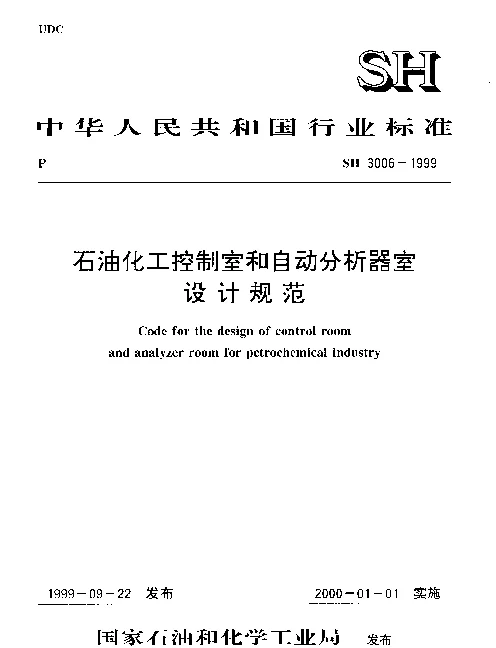 UDC

SH

中华人民共和国行业标准

P

SH 3006－1999

石油化工控制室和自动分析器室设计规范

Code for the design of control room and analyzer room for petrochemical industry

1999－09－22 发布

2000－01－01 实施

国家石油和化学工业局 发布